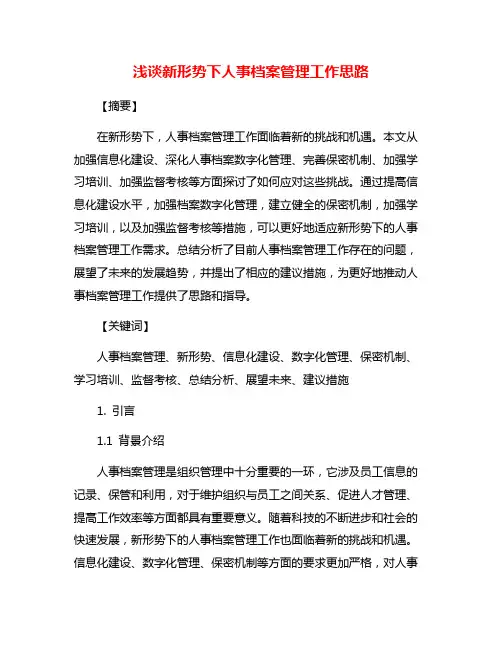 浅谈新形势下人事档案管理工作思路

【摘要】

在新形势下，人事档案管理工作面临着新的挑战和机遇。本文从加强信息化建设、深化人事档案数字化管理、完善保密机制、加强学习培训、加强监督考核等方面探讨了如何应对这些挑战。通过提高信息化建设水平，加强档案数字化管理，建立健全的保密机制，加强学习培训，以及加强监督考核等措施，可以更好地适应新形势下的人事档案管理工作需求。总结分析了目前人事档案管理工作存在的问题，展望了未来的发展趋势，并提出了相应的建议措施，为更好地推动人事档案管理工作提供了思路和指导。

【关键词】

人事档案管理、新形势、信息化建设、数字化管理、保密机制、学习培训、监督考核、总结分析、展望未来、建议措施

1. 引言

1.1 背景介绍

人事档案管理是组织管理中十分重要的一环，它涉及员工信息的记录、保管和利用，对于维护组织与员工之间关系、促进人才管理、提高工作效率等方面都具有重要意义。随着科技的不断进步和社会的快速发展，新形势下的人事档案管理工作也面临着新的挑战和机遇。信息化建设、数字化管理、保密机制等方面的要求更加严格，对人事